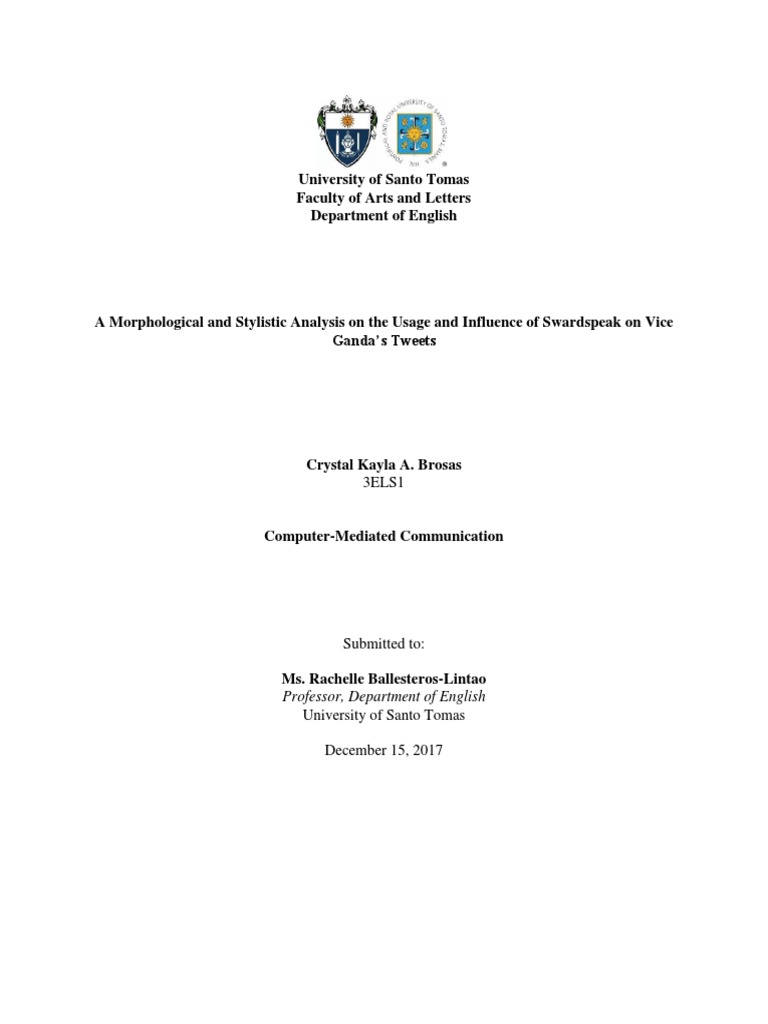 University of Santo Tomas
Faculty of Arts and Letters
Department of English

A Morphological and Stylistic Analysis on the Usage and Influence of Swardspeak on Vice Ganda's Tweets

Crystal Kayla A. Brosas
3ELS1

Computer-Mediated Communication

Submitted to:

Ms. Rachelle Ballesteros-Lintao
Professor, Department of English
University of Santo Tomas

December 15, 2017